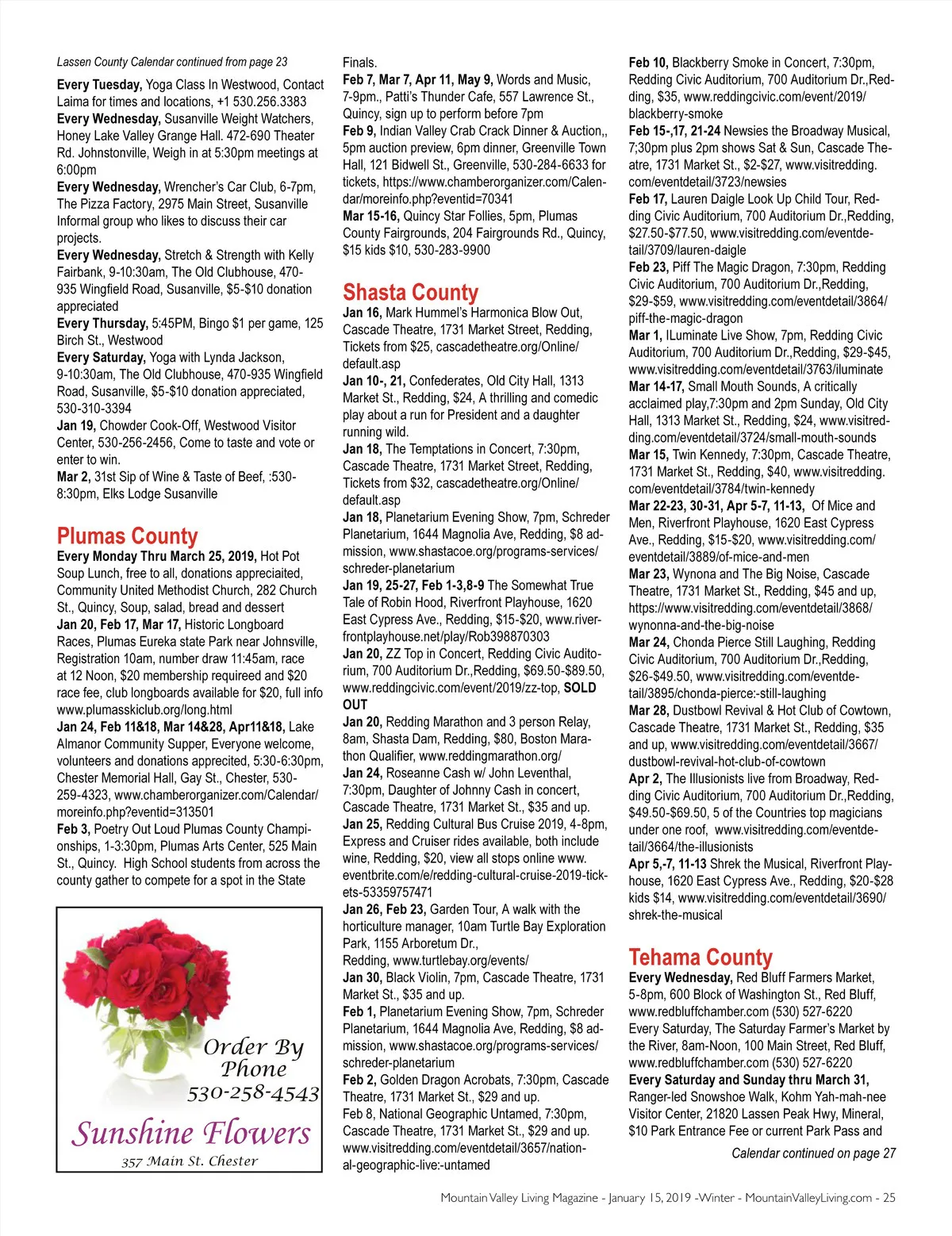 Lassen County Calendar continued from page 23

Every Tuesday, Yoga Class In Westwood, Contact Laima for times and locations, +1 530.256.3383

Every Wednesday, Susanville Weight Watchers, Honey Lake Valley Grange Hall. 472-690 Theater Rd. Johnstonville, Weigh in at 5:30pm meetings at 6:00pm

Every Wednesday, Wrencher's Car Club, 6-7pm, The Pizza Factory, 2975 Main Street, Susanville Informal group who likes to discuss their car projects.

Every Wednesday, Stretch & Strength with Kelly Fairbank, 9-10:30am, The Old Clubhouse, 470-935 Wingfield Road, Susanville, $5-$10 donation appreciated

Every Thursday, 5:45PM, Bingo $1 per game, 125 Birch St., Westwood

Every Saturday, Yoga with Lynda Jackson, 9-10:30am, The Old Clubhouse, 470-935 Wingfield Road, Susanville, $5-$10 donation appreciated, 530-310-3394

Jan 19, Chowder Cook-Off, Westwood Visitor Center, 530-256-2456, Come to taste and vote or enter to win.

Mar 2, 31st Sip of Wine & Taste of Beef, :530-8:30pm, Elks Lodge Susanville

Plumas County

Every Monday Thru March 25, 2019, Hot Pot Soup Lunch, free to all, donations appreciaited, Community United Methodist Church, 282 Church St., Quincy, Soup, salad, bread and dessert

Jan 20, Feb 17, Mar 17, Historic Longboard Races, Plumas Eureka state Park near Johnsville, Registration 10am, number draw 11:45am, race at 12 Noon, $20 membership requireed and $20 race fee, club longboards available for $20, full info www.plumasskiclub.org/long.html

Jan 24, Feb 11&18, Mar 14&28, Apr11&18, Lake Almanor Community Supper, Everyone welcome, volunteers and donations appreciated, 5:30-6:30pm, Chester Memorial Hall, Gay St., Chester, 530-259-4323, www.chamberorganizer.com/Calendar/moreinfo.php?eventid=313501

Feb 3, Poetry Out Loud Plumas County Championships, 1-3:30pm, Plumas Arts Center, 525 Main St., Quincy. High School students from across the county gather to compete for a spot in the State

Order By Phone 530-258-4543
Sunshine Flowers
357 Main St. Chester

Finals.

Feb 7, Mar 7, Apr 11, May 9, Words and Music, 7-9pm., Patti's Thunder Cafe, 557 Lawrence St., Quincy, sign up to perform before 7pm

Feb 9, Indian Valley Crab Crack Dinner & Auction,, 5pm auction preview, 6pm dinner, Greenville Town Hall, 121 Bidwell St., Greenville, 530-284-6633 for tickets, https://www.chamberorganizer.com/Calendar/moreinfo.php?eventid=70341

Mar 15-16, Quincy Star Follies, 5pm, Plumas County Fairgrounds, 204 Fairgrounds Rd., Quincy, $15 kids $10, 530-283-9900

Shasta County

Jan 16, Mark Hummel's Harmonica Blow Out, Cascade Theatre, 1731 Market Street, Redding, Tickets from $25, cascadetheatre.org/Online/default.asp

Jan 10-, 21, Confederates, Old City Hall, 1313 Market St., Redding, $24, A thrilling and comedic play about a run for President and a daughter running wild.

Jan 18, The Temptations in Concert, 7:30pm, Cascade Theatre, 1731 Market Street, Redding, Tickets from $32, cascadetheatre.org/Online/default.asp

Jan 18, Planetarium Evening Show, 7pm, Schreder Planetarium, 1644 Magnolia Ave, Redding, $8 admission, www.shastacoe.org/programs-services/schreder-planetarium

Jan 19, 25-27, Feb 1-3,8-9 The Somewhat True Tale of Robin Hood, Riverfront Playhouse, 1620 East Cypress Ave., Redding, $15-$20, www.riverfrontplayhouse.net/play/Rob398870303

Jan 20, ZZ Top in Concert, Redding Civic Auditorium, 700 Auditorium Dr.,Redding, $69.50-$89.50, www.reddingcivic.com/event/2019/zz-top, SOLD OUT

Jan 20, Redding Marathon and 3 person Relay, 8am, Shasta Dam, Redding, $80, Boston Marathon Qualifier, www.reddingmarathon.org/

Jan 24, Roseanne Cash w/ John Leventhal, 7:30pm, Daughter of Johnny Cash in concert, Cascade Theatre, 1731 Market St., $35 and up.

Jan 25, Redding Cultural Bus Cruise 2019, 4-8pm, Express and Cruiser rides available, both include wine, Redding, $20, view all stops online www.eventbrite.com/e/redding-cultural-cruise-2019-tickets-53359757471

Jan 26, Feb 23, Garden Tour, A walk with the horticulture manager, 10am Turtle Bay Exploration Park, 1155 Arboretum Dr., Redding, www.turtlebay.org/events/

Jan 30, Black Violin, 7pm, Cascade Theatre, 1731 Market St., $35 and up.

Feb 1, Planetarium Evening Show, 7pm, Schreder Planetarium, 1644 Magnolia Ave, Redding, $8 admission, www.shastacoe.org/programs-services/schreder-planetarium

Feb 2, Golden Dragon Acrobats, 7:30pm, Cascade Theatre, 1731 Market St., $29 and up.

Feb 8, National Geographic Untamed, 7:30pm, Cascade Theatre, 1731 Market St., $29 and up. www.visitredding.com/eventdetail/3657/national-geographic-live:-untamed

Feb 10, Blackberry Smoke in Concert, 7:30pm, Redding Civic Auditorium, 700 Auditorium Dr.,Redding, $35, www.reddingcivic.com/event/2019/blackberry-smoke

Feb 15-,17, 21-24 Newsies the Broadway Musical, 7;30pm plus 2pm shows Sat & Sun, Cascade Theatre, 1731 Market St., $2-$27, www.visitredding.com/eventdetail/3723/newsies

Feb 17, Lauren Daigle Look Up Child Tour, Redding Civic Auditorium, 700 Auditorium Dr.,Redding, $27.50-$77.50, www.visitredding.com/eventdetail/3709/lauren-daigle

Feb 23, Piff The Magic Dragon, 7:30pm, Redding Civic Auditorium, 700 Auditorium Dr.,Redding, $29-$59, www.visitredding.com/eventdetail/3864/piff-the-magic-dragon

Mar 1, ILuminate Live Show, 7pm, Redding Civic Auditorium, 700 Auditorium Dr.,Redding, $29-$45, www.visitredding.com/eventdetail/3763/iluminate

Mar 14-17, Small Mouth Sounds, A critically acclaimed play,7:30pm and 2pm Sunday, Old City Hall, 1313 Market St., Redding, $24, www.visitredding.com/eventdetail/3724/small-mouth-sounds

Mar 15, Twin Kennedy, 7:30pm, Cascade Theatre, 1731 Market St., Redding, $40, www.visitredding.com/eventdetail/3784/twin-kennedy

Mar 22-23, 30-31, Apr 5-7, 11-13, Of Mice and Men, Riverfront Playhouse, 1620 East Cypress Ave., Redding, $15-$20, www.visitredding.com/eventdetail/3889/of-mice-and-men

Mar 23, Wynona and The Big Noise, Cascade Theatre, 1731 Market St., Redding, $45 and up, https://www.visitredding.com/eventdetail/3868/wynonna-and-the-big-noise

Mar 24, Chonda Pierce Still Laughing, Redding Civic Auditorium, 700 Auditorium Dr.,Redding, $26-$49.50, www.visitredding.com/eventdetail/3895/chonda-pierce:-still-laughing

Mar 28, Dustbowl Revival & Hot Club of Cowtown, Cascade Theatre, 1731 Market St., Redding, $35 and up, www.visitredding.com/eventdetail/3667/dustbowl-revival-hot-club-of-cowtown

Apr 2, The Illusionists live from Broadway, Redding Civic Auditorium, 700 Auditorium Dr.,Redding, $49.50-$69.50, 5 of the Countries top magicians under one roof, www.visitredding.com/eventdetail/3664/the-illusionists

Apr 5,-7, 11-13 Shrek the Musical, Riverfront Playhouse, 1620 East Cypress Ave., Redding, $20-$28 kids $14, www.visitredding.com/eventdetail/3690/shrek-the-musical

Tehama County

Every Wednesday, Red Bluff Farmers Market, 5-8pm, 600 Block of Washington St., Red Bluff, www.redbluffchamber.com (530) 527-6220

Every Saturday, The Saturday Farmer's Market by the River, 8am-Noon, 100 Main Street, Red Bluff, www.redbluffchamber.com (530) 527-6220

Every Saturday and Sunday thru March 31, Ranger-led Snowshoe Walk, Kohm Yah-mah-nee Visitor Center, 21820 Lassen Peak Hwy, Mineral, $10 Park Entrance Fee or current Park Pass and

Calendar continued on page 27

Mountain Valley Living Magazine - January 15, 2019 -Winter - MountainValleyLiving.com - 25